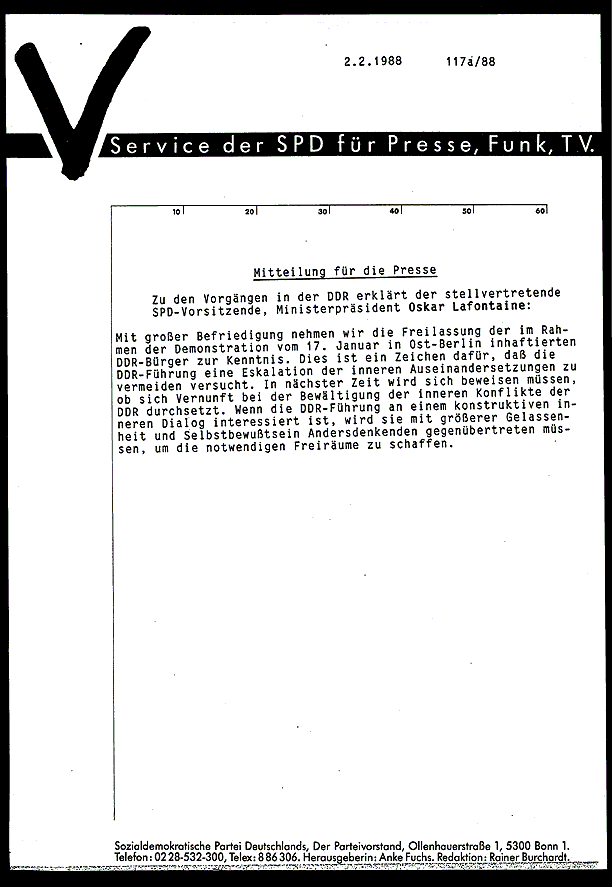 2.2.1988 117a/88

Service der SPD für Presse, Funk, TV.

10 20 30 40 50 60

Mitteilung für die Presse

Zu den Vorgängen in der DDR erklärt der stellvertretende SPD-Vorsitzende, Ministerpräsident Oskar Lafontaine:

Mit großer Befriedigung nehmen wir die Freilassung der im Rahmen der Demonstration vom 17. Januar in Ost-Berlin inhaftierten DDR-Bürger zur Kenntnis. Dies ist ein Zeichen dafür, daß die DDR-Führung eine Eskalation der inneren Auseinandersetzungen zu vermeiden versucht. In nächster Zeit wird sich beweisen müssen, ob sich Vernunft bei der Bewältigung der inneren Konflikte der DDR durchsetzt. Wenn die DDR-Führung an einem konstruktiven inneren Dialog interessiert ist, wird sie mit größerer Gelassenheit und Selbstbewußtsein Andersdenkenden gegenübertreten müssen, um die notwendigen Freiräume zu schaffen.

Sozialdemokratische Partei Deutschlands, Der Parteivorstand, Ollenhauerstraße 1, 5300 Bonn 1.
Telefon: 0228-532-300, Telex: 886306. Herausgeberin: Anke Fuchs. Redaktion: Rainer Burchardt.